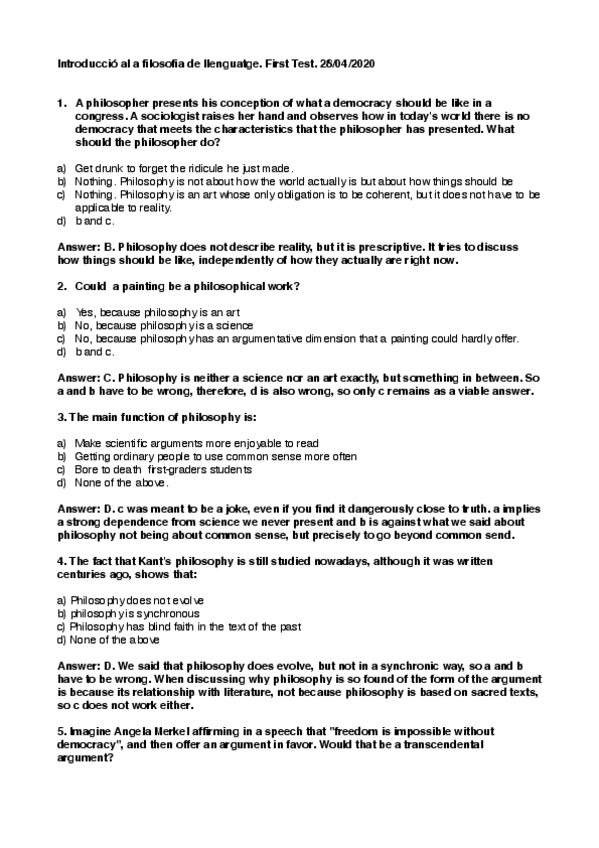 Introducció al a filosofia de llenguatge. First Test. 26/04/2020

1. A philosopher presents his conception of what a democracy should be like in a congress. A sociologist raises her hand and observes how in today's world there is no democracy that meets the characteristics that the philosopher has presented. What should the philosopher do?

a) Get drunk to forget the ridicule he just made.
b) Nothing. Philosophy is not about how the world actually is but about how things should be
c) Nothing. Philosophy is an art whose only obligation is to be coherent, but it does not have to be applicable to reality.
d) b and c.

Answer: B. Philosophy does not describe reality, but it is prescriptive. It tries to discuss how things should be like, independently of how they actually are right now.

2. Could a painting be a philosophical work?

a) Yes, because philosophy is an art
b) No, because philosophy is a science
c) No, because philosophy has an argumentative dimension that a painting could hardly offer.
d) b and c.

Answer: C. Philosophy is neither a science nor an art exactly, but something in between. So a and b have to be wrong, therefore, d is also wrong, so only c remains as a viable answer.

3. The main function of philosophy is:

a) Make scientific arguments more enjoyable to read
b) Getting ordinary people to use common sense more often
c) Bore to death first-graders students
d) None of the above.

Answer: D. c was meant to be a joke, even if you find it dangerously close to truth. a implies a strong dependence from science we never present and b is against what we said about philosophy not being about common sense, but precisely to go beyond common send.

4. The fact that Kant's philosophy is still studied nowadays, although it was written centuries ago, shows that:

a) Philosophy does not evolve
b) philosophy is synchronous
c) Philosophy has blind faith in the text of the past
d) None of the above

Answer: D. We said that philosophy does evolve, but not in a synchronic way, so a and b have to be wrong. When discussing why philosophy is so found of the form of the argument is because its relationship with literature, not because philosophy is based on sacred texts, so c does not work either.

5. Imagine Angela Merkel affirming in a speech that "freedom is impossible without democracy", and then offer an argument in favor. Would that be a transcendental argument?